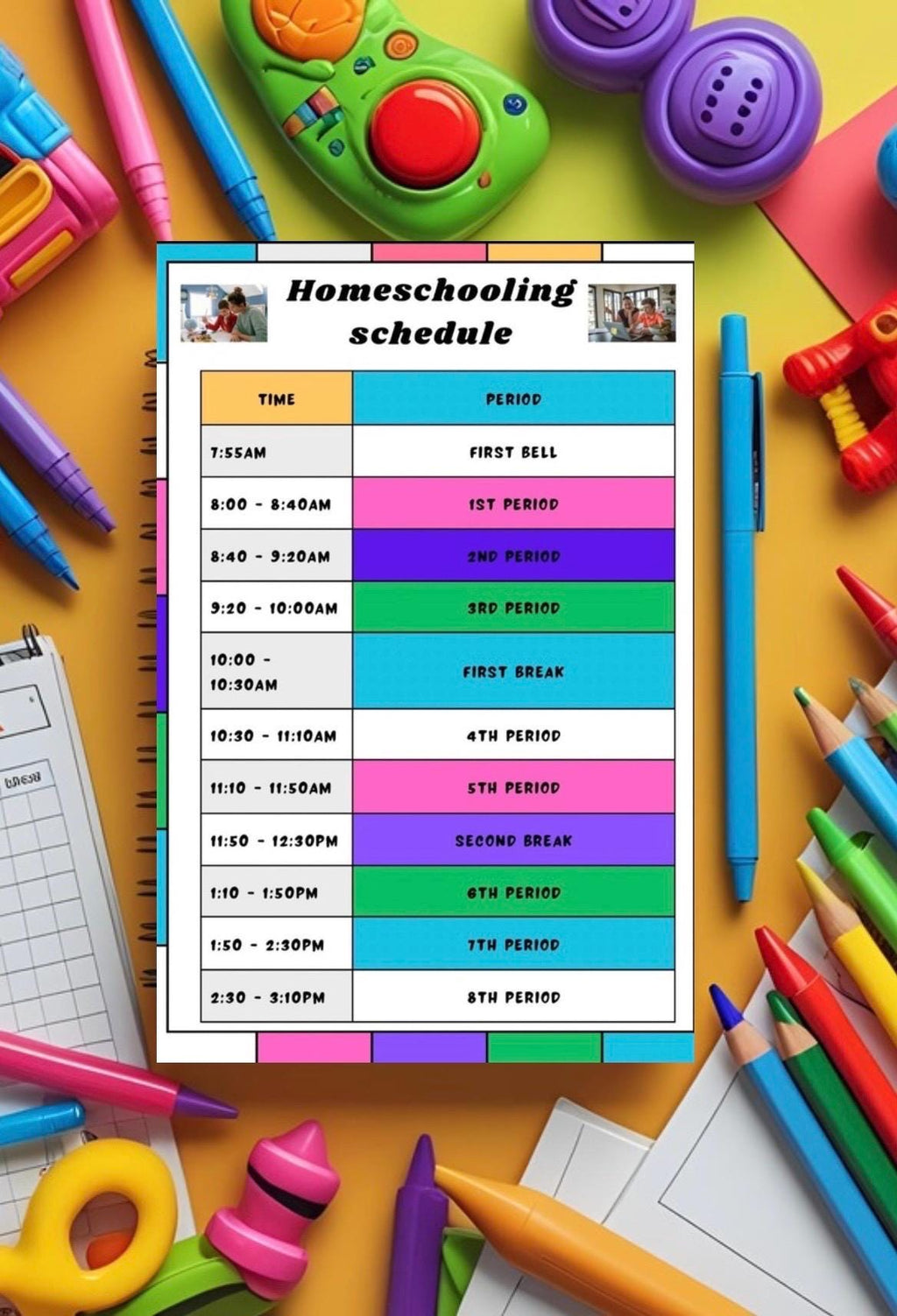 Homeschooling schedule

| TIME | PERIOD |
|---|---|
| 7:55AM | FIRST BELL |
| 8:00 - 8:40AM | 1ST PERIOD |
| 8:40 - 9:20AM | 2ND PERIOD |
| 9:20 - 10:00AM | 3RD PERIOD |
| 10:00 - 10:30AM | FIRST BREAK |
| 10:30 - 11:10AM | 4TH PERIOD |
| 11:10 - 11:50AM | 5TH PERIOD |
| 11:50 - 12:30PM | SECOND BREAK |
| 1:10 - 1:50PM | 6TH PERIOD |
| 1:50 - 2:30PM | 7TH PERIOD |
| 2:30 - 3:10PM | 8TH PERIOD |